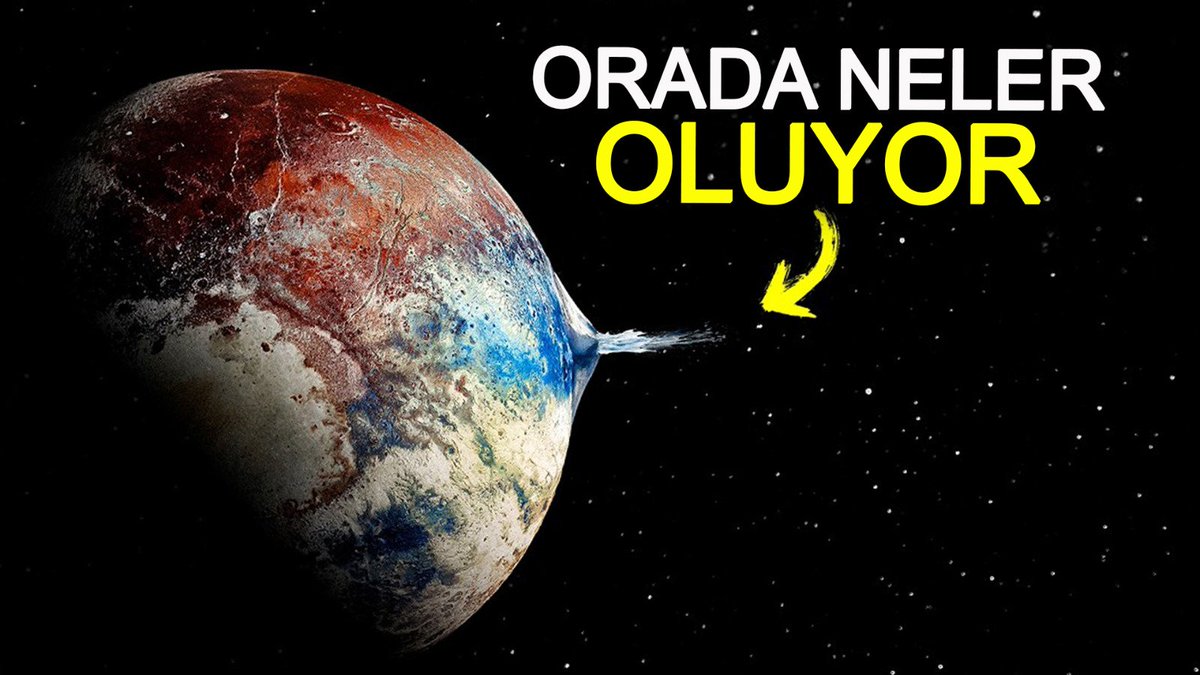 ORADA NELER
OLUYOR